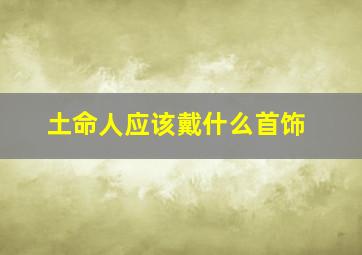 土命人应该戴什么首饰